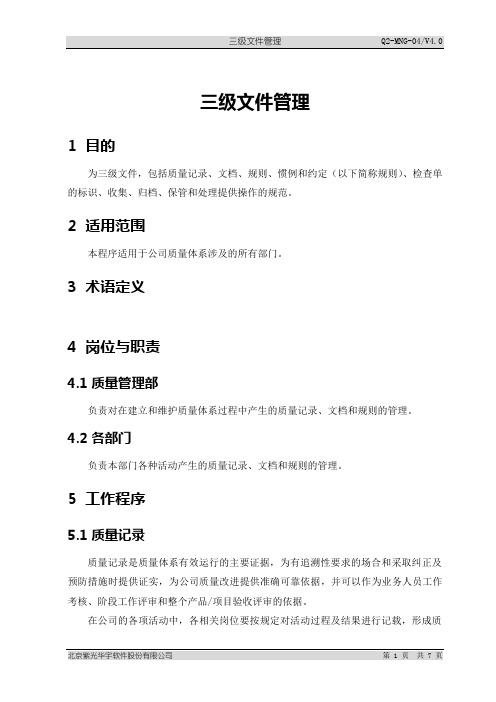 三级文件管理 Q2-MNG-04/V4.0

三级文件管理

1 目的

为三级文件，包括质量记录、文档、规则、惯例和约定（以下简称规则）、检查单的标识、收集、归档、保管和处理提供操作的规范。

2 适用范围

本程序适用于公司质量体系涉及的所有部门。

3 术语定义

4 岗位与职责

4.1 质量管理部

负责对在建立和维护质量体系过程中产生的质量记录、文档和规则的管理。

4.2 各部门

负责本部门各种活动产生的质量记录、文档和规则的管理。

5 工作程序

5.1 质量记录

质量记录是质量体系有效运行的主要证据，为有追溯性要求的场合和采取纠正及预防措施时提供证实，为公司质量改进提供准确可靠依据，并可以作为业务人员工作考核、阶段工作评审和整个产品/项目验收评审的依据。

在公司的各项活动中，各相关岗位要按规定对活动过程及结果进行记载，形成质

北京紫光华宇软件股份有限公司 第 1 页 共 7 页